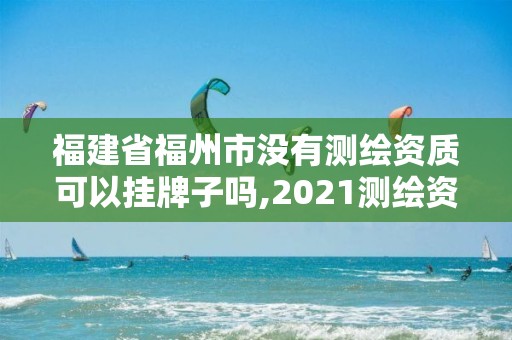 福建省福州市没有测绘资质可以挂牌子吗,2021测绘资